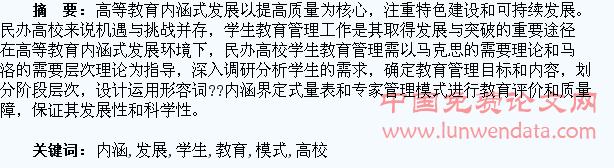 摘　要：高等教育内涵式发展以提高质量为核心，注重特色建设和可持续发展。民办高校来说机遇与挑战并存，学生教育管理工作是其取得发展与突破的重要途径在高等教育内涵式发展环境下，民办高校学生教育管理需以马克思的需要理论和马洛的需要层次理论为指导，深入调研分析学生的需求，确定教育管理目标和内容，划分阶段层次，设计运用形容词??内涵界定式量表和专家管理模式进行教育评价和质量障，保证其发展性和科学性。

中国免费论文网
www.lunwendata.com

关键词：内涵，发展，学生，教育，模式，高校